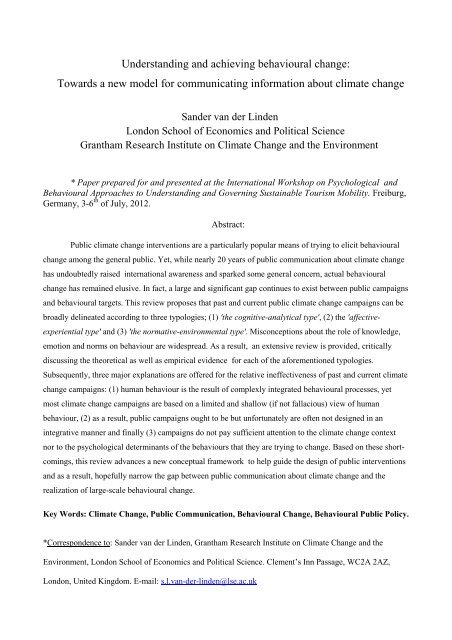 Understanding and achieving behavioural change:
Towards a new model for communicating information about climate change

Sander van der Linden
London School of Economics and Political Science
Grantham Research Institute on Climate Change and the Environment

* Paper prepared for and presented at the International Workshop on Psychological and Behavioural Approaches to Understanding and Governing Sustainable Tourism Mobility. Freiburg, Germany, 3-6$^{th}$ of July, 2012.

Abstract:

Public climate change interventions are a particularly popular means of trying to elicit behavioural change among the general public. Yet, while nearly 20 years of public communication about climate change has undoubtedly raised international awareness and sparked some general concern, actual behavioural change has remained elusive. In fact, a large and significant gap continues to exist between public campaigns and behavioural targets. This review proposes that past and current public climate change campaigns can be broadly delineated according to three typologies; (1) 'the cognitive-analytical type', (2) the 'affective-experiential type' and (3) 'the normative-environmental type'. Misconceptions about the role of knowledge, emotion and norms on behaviour are widespread. As a result, an extensive review is provided, critically discussing the theoretical as well as empirical evidence for each of the aforementioned typologies. Subsequently, three major explanations are offered for the relative ineffectiveness of past and current climate change campaigns: (1) human behaviour is the result of complexly integrated behavioural processes, yet most climate change campaigns are based on a limited and shallow (if not fallacious) view of human behaviour, (2) as a result, public campaigns ought to be but unfortunately are often not designed in an integrative manner and finally (3) campaigns do not pay sufficient attention to the climate change context nor to the psychological determinants of the behaviours that they are trying to change. Based on these shortcomings, this review advances a new conceptual framework to help guide the design of public interventions and as a result, hopefully narrow the gap between public communication about climate change and the realization of large-scale behavioural change.

Key Words: Climate Change, Public Communication, Behavioural Change, Behavioural Public Policy.

*Correspondence to: Sander van der Linden, Grantham Research Institute on Climate Change and the Environment, London School of Economics and Political Science. Clement's Inn Passage, WC2A 2AZ, London, United Kingdom. E-mail: s.l.van-der-linden@lse.ac.uk